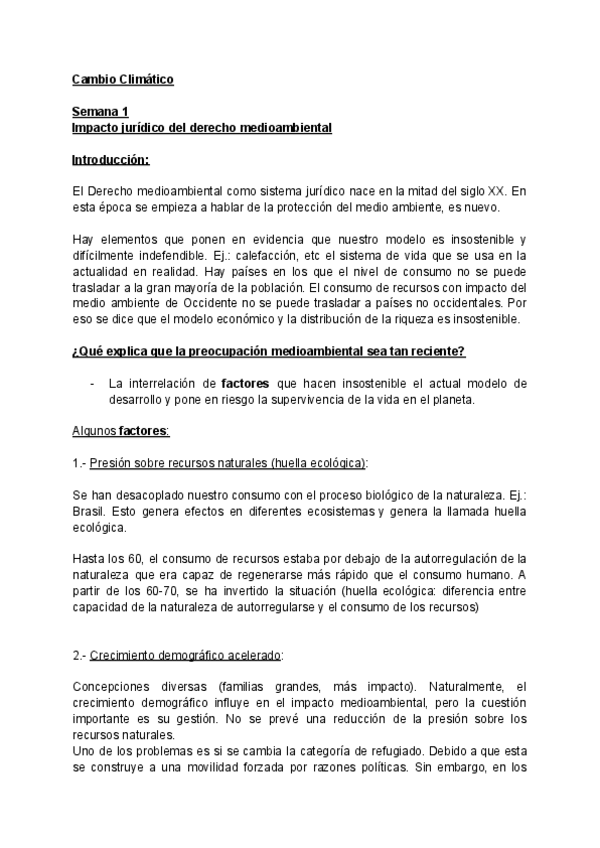 Cambio Climático

Semana 1
Impacto jurídico del derecho medioambiental

Introducción:

El Derecho medioambiental como sistema jurídico nace en la mitad del siglo XX. En esta época se empieza a hablar de la protección del medio ambiente, es nuevo.

Hay elementos que ponen en evidencia que nuestro modelo es insostenible y difícilmente indefendible. Ej.: calefacción, etc el sistema de vida que se usa en la actualidad en realidad. Hay países en los que el nivel de consumo no se puede trasladar a la gran mayoría de la población. El consumo de recursos con impacto del medio ambiente de Occidente no se puede trasladar a países no occidentales. Por eso se dice que el modelo económico y la distribución de la riqueza es insostenible.

¿Qué explica que la preocupación medioambiental sea tan reciente?

- La interrelación de factores que hacen insostenible el actual modelo de desarrollo y pone en riesgo la supervivencia de la vida en el planeta.

Algunos factores:

1.- Presión sobre recursos naturales (huella ecológica):

Se han desacoplado nuestro consumo con el proceso biológico de la naturaleza. Ej.: Brasil. Esto genera efectos en diferentes ecosistemas y genera la llamada huella ecológica.

Hasta los 60, el consumo de recursos estaba por debajo de la autorregulación de la naturaleza que era capaz de regenerarse más rápido que el consumo humano. A partir de los 60-70, se ha invertido la situación (huella ecológica: diferencia entre capacidad de la naturaleza de autorregularse y el consumo de los recursos)

2.- Crecimiento demográfico acelerado:

Concepciones diversas (familias grandes, más impacto). Naturalmente, el crecimiento demográfico influye en el impacto medioambiental, pero la cuestión importante es su gestión. No se prevé una reducción de la presión sobre los recursos naturales.
Uno de los problemas es si se cambia la categoría de refugiado. Debido a que esta se construye a una movilidad forzada por razones políticas. Sin embargo, en los